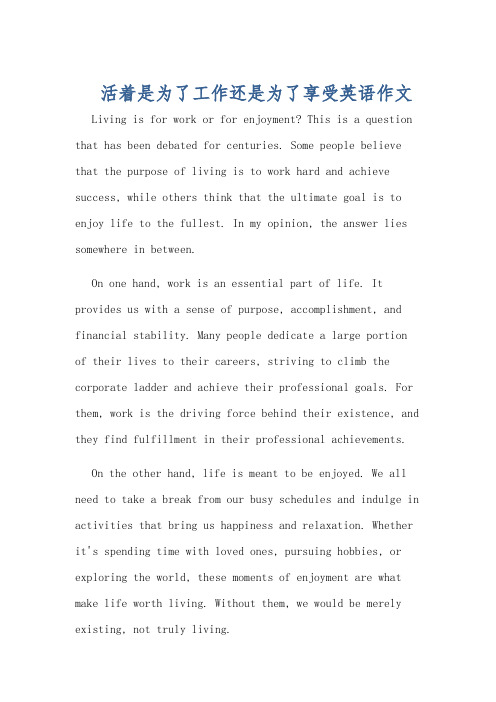 活着是为了工作还是为了享受英语作文

Living is for work or for enjoyment? This is a question that has been debated for centuries. Some people believe that the purpose of living is to work hard and achieve success, while others think that the ultimate goal is to enjoy life to the fullest. In my opinion, the answer lies somewhere in between.

On one hand, work is an essential part of life. It provides us with a sense of purpose, accomplishment, and financial stability. Many people dedicate a large portion of their lives to their careers, striving to climb the corporate ladder and achieve their professional goals. For them, work is the driving force behind their existence, and they find fulfillment in their professional achievements.

On the other hand, life is meant to be enjoyed. We all need to take a break from our busy schedules and indulge in activities that bring us happiness and relaxation. Whether it's spending time with loved ones, pursuing hobbies, or exploring the world, these moments of enjoyment are what make life worth living. Without them, we would be merely existing, not truly living.